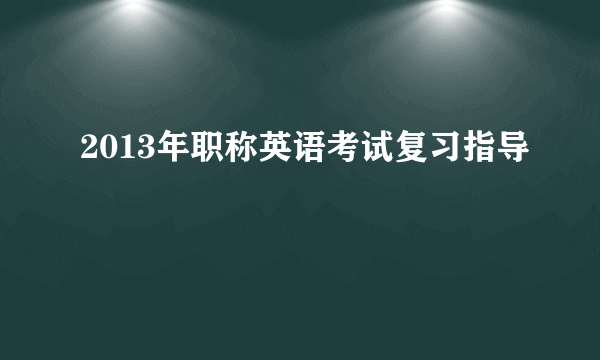 2013年职称英语考试复习指导